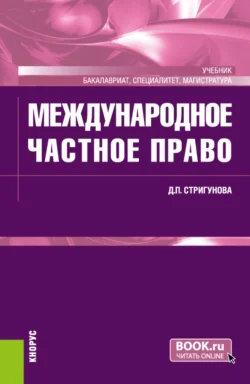 УЧЕБНИК
БАКАЛАВРИАТ, СПЕЦИАЛИТЕТ, МАГИСТРАТУРА

МЕЖДУНАРОДНОЕ ЧАСТНОЕ ПРАВО

Д.П. СТРИГУНОВА

КНОРУС

BOOK.ru
ЧИТАТЬ ONLINE